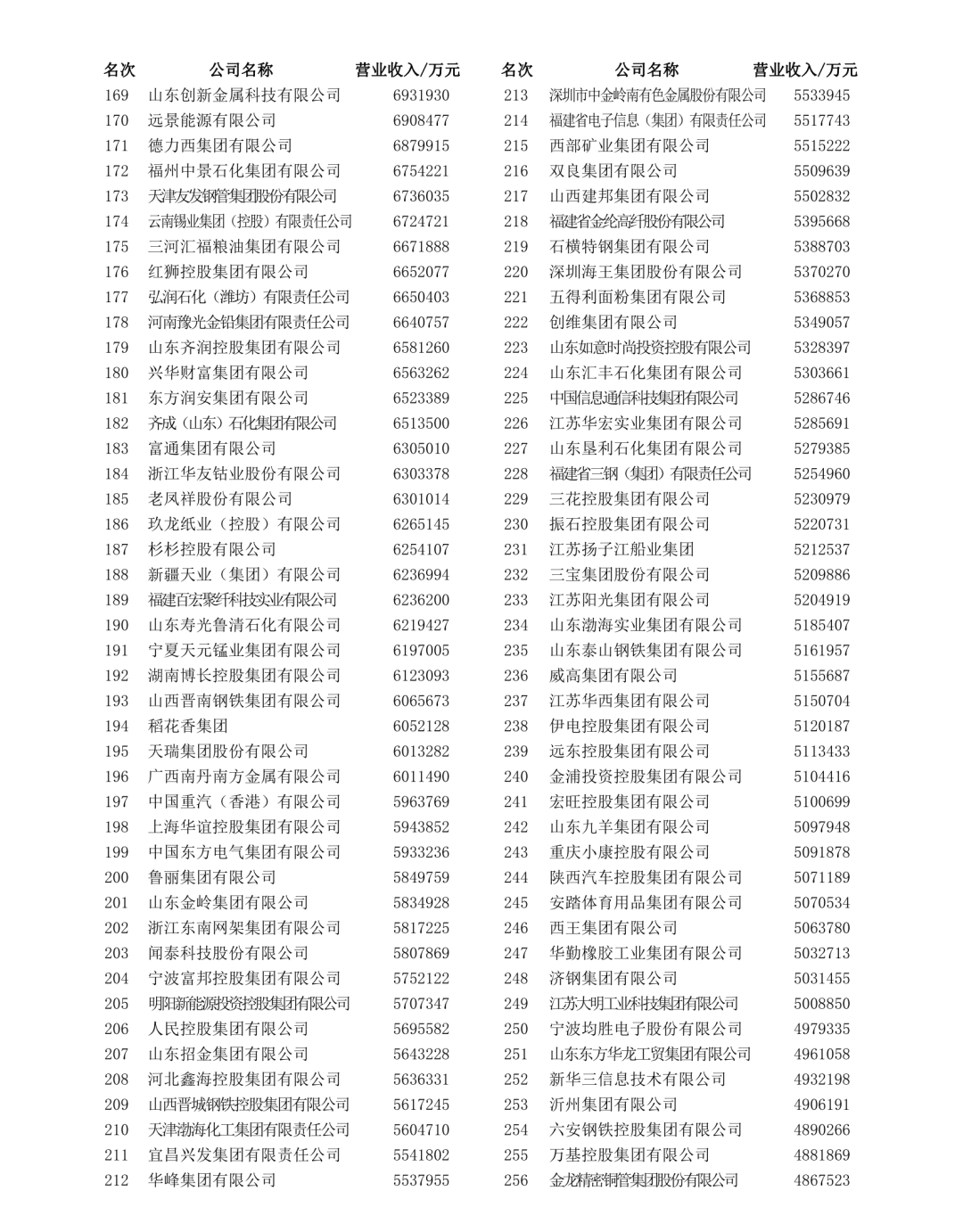 | 名次 | 公司名称 | 营业收入/万元 |
|---|---|---|
| 169 | 山东创新金属科技有限公司 | 6931930 |
| 170 | 远景能源有限公司 | 6908477 |
| 171 | 德力西集团有限公司 | 6879915 |
| 172 | 福州中景石化集团有限公司 | 6754221 |
| 173 | 天津友发钢管集团股份有限公司 | 6736035 |
| 174 | 云南锡业集团（控股）有限责任公司 | 6724721 |
| 175 | 三河汇福粮油集团有限公司 | 6671888 |
| 176 | 红狮控股集团有限公司 | 6652077 |
| 177 | 弘润石化（潍坊）有限责任公司 | 6650403 |
| 178 | 河南豫光金铅集团有限责任公司 | 6640757 |
| 179 | 山东齐润控股集团有限公司 | 6581260 |
| 180 | 兴华财富集团有限公司 | 6563262 |
| 181 | 东方润安集团有限公司 | 6523389 |
| 182 | 齐成（山东）石化集团有限公司 | 6513500 |
| 183 | 富通集团有限公司 | 6305010 |
| 184 | 浙江华友钴业股份有限公司 | 6303378 |
| 185 | 老凤祥股份有限公司 | 6301014 |
| 186 | 玖龙纸业（控股）有限公司 | 6265145 |
| 187 | 杉杉控股有限公司 | 6254107 |
| 188 | 新疆天业（集团）有限公司 | 6236994 |
| 189 | 福建百宏聚纤科技实业有限公司 | 6236200 |
| 190 | 山东寿光鲁清石化有限公司 | 6219427 |
| 191 | 宁夏天元锰业集团有限公司 | 6197005 |
| 192 | 湖南博长控股集团有限公司 | 6123093 |
| 193 | 山西晋南钢铁集团有限公司 | 6065673 |
| 194 | 稻花香集团 | 6052128 |
| 195 | 天瑞集团股份有限公司 | 6013282 |
| 196 | 广西南丹南方金属有限公司 | 6011490 |
| 197 | 中国重汽（香港）有限公司 | 5963769 |
| 198 | 上海华谊控股集团有限公司 | 5943852 |
| 199 | 中国东方电气集团有限公司 | 5933236 |
| 200 | 鲁丽集团有限公司 | 5849759 |
| 201 | 山东金岭集团有限公司 | 5834928 |
| 202 | 浙江东南网架集团有限公司 | 5817225 |
| 203 | 闻泰科技股份有限公司 | 5807869 |
| 204 | 宁波富邦控股集团有限公司 | 5752122 |
| 205 | 明阳新能源投资控股集团有限公司 | 5707347 |
| 206 | 人民控股集团有限公司 | 5695582 |
| 207 | 山东招金集团有限公司 | 5643228 |
| 208 | 河北鑫海控股集团有限公司 | 5636331 |
| 209 | 山西晋城钢铁控股集团有限公司 | 5617245 |
| 210 | 天津渤海化工集团有限责任公司 | 5604710 |
| 211 | 宜昌兴发集团有限责任公司 | 5541802 |
| 212 | 华峰集团有限公司 | 5537955 |

| 名次 | 公司名称 | 营业收入/万元 |
|---|---|---|
| 213 | 深圳市中金岭南有色金属股份有限公司 | 5533945 |
| 214 | 福建省电子信息（集团）有限责任公司 | 5517743 |
| 215 | 西部矿业集团有限公司 | 5515222 |
| 216 | 双良集团有限公司 | 5509639 |
| 217 | 山西建邦集团有限公司 | 5502832 |
| 218 | 福建省金纶高纤股份有限公司 | 5395668 |
| 219 | 石横特钢集团有限公司 | 5388703 |
| 220 | 深圳海王集团股份有限公司 | 5370270 |
| 221 | 五得利面粉集团有限公司 | 5368853 |
| 222 | 创维集团有限公司 | 5349057 |
| 223 | 山东如意时尚投资控股有限公司 | 5328397 |
| 224 | 山东汇丰石化集团有限公司 | 5303661 |
| 225 | 中国信息通信科技集团有限公司 | 5286746 |
| 226 | 江苏华宏实业集团有限公司 | 5285691 |
| 227 | 山东垦利石化集团有限公司 | 5279385 |
| 228 | 福建省三钢（集团）有限责任公司 | 5254960 |
| 229 | 三花控股集团有限公司 | 5230979 |
| 230 | 振石控股集团有限公司 | 5220731 |
| 231 | 江苏扬子江船业集团 | 5212537 |
| 232 | 三宝集团股份有限公司 | 5209886 |
| 233 | 江苏阳光集团有限公司 | 5204919 |
| 234 | 山东渤海实业集团有限公司 | 5185407 |
| 235 | 山东泰山钢铁集团有限公司 | 5161957 |
| 236 | 威高集团有限公司 | 5155687 |
| 237 | 江苏华西集团有限公司 | 5150704 |
| 238 | 伊电控股集团有限公司 | 5120187 |
| 239 | 远东控股集团有限公司 | 5113433 |
| 240 | 金浦投资控股集团有限公司 | 5104416 |
| 241 | 宏旺控股集团有限公司 | 5100699 |
| 242 | 山东九羊集团有限公司 | 5097948 |
| 243 | 重庆小康控股有限公司 | 5091878 |
| 244 | 陕西汽车控股集团有限公司 | 5071189 |
| 245 | 安踏体育用品集团有限公司 | 5070534 |
| 246 | 西王集团有限公司 | 5063780 |
| 247 | 华勤橡胶工业集团有限公司 | 5032713 |
| 248 | 济钢集团有限公司 | 5031455 |
| 249 | 江苏大明工业科技集团有限公司 | 5008850 |
| 250 | 宁波均胜电子股份有限公司 | 4979335 |
| 251 | 山东东方华龙工贸集团有限公司 | 4961058 |
| 252 | 新华三信息技术有限公司 | 4932198 |
| 253 | 沂州集团有限公司 | 4906191 |
| 254 | 六安钢铁控股集团有限公司 | 4890266 |
| 255 | 万基控股集团有限公司 | 4881869 |
| 256 | 金龙精密铜管集团股份有限公司 | 4867523 |